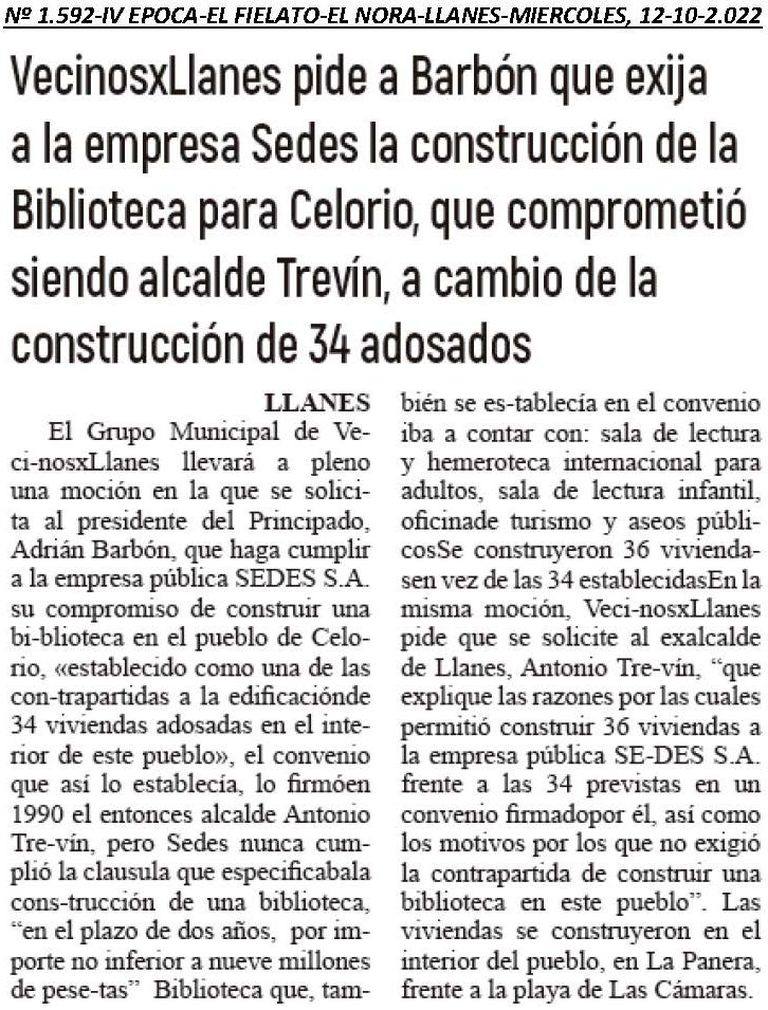 Nº 1.592-IV EPOCA-EL FIELATO-EL NORA-LLANES-MIERCOLES, 12-10-2.022

VecinosxLlanes pide a Barbón que exija a la empresa Sedes la construcción de la Biblioteca para Celorio, que comprometió siendo alcalde Trevín, a cambio de la construcción de 34 adosados

LLANES

El Grupo Municipal de Veci-nosxLlanes llevará a pleno una moción en la que se solicita al presidente del Principado, Adrián Barbón, que haga cumplir a la empresa pública SEDES S.A. su compromiso de construir una bi-blioteca en el pueblo de Celorio, «establecido como una de las con-trapartidas a la edificaciónde 34 viviendas adosadas en el interior de este pueblo», el convenio que así lo establecía, lo firmóen 1990 el entonces alcalde Antonio Tre-vín, pero Sedes nunca cumplió la clausula que especificabala cons-trucción de una biblioteca, "en el plazo de dos años, por importe no inferior a nueve millones de pese-tas" Biblioteca que, también se es-tablecía en el convenio iba a contar con: sala de lectura y hemeroteca internacional para adultos, sala de lectura infantil, oficinade turismo y aseos públicosSe construyeron 36 viviendasen vez de las 34 establecidasEn la misma moción, Veci-nosxLlanes pide que se solicite al exalcalde de Llanes, Antonio Tre-vín, "que explique las razones por las cuales permitió construir 36 viviendas a la empresa pública SE-DES S.A. frente a las 34 previstas en un convenio firmadopor él, así como los motivos por los que no exigió la contrapartida de construir una biblioteca en este pueblo". Las viviendas se construyeron en el interior del pueblo, en La Panera, frente a la playa de Las Cámaras.